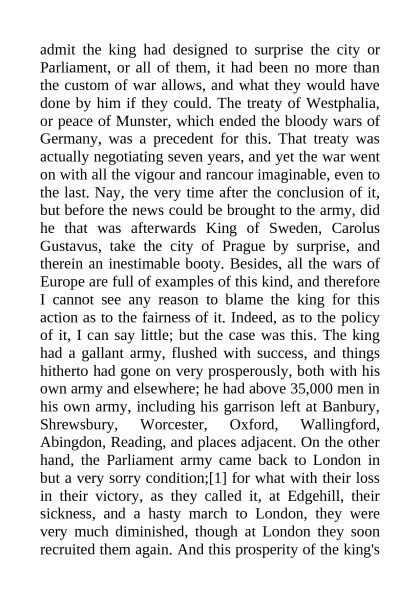 admit the king had designed to surprise the city or Parliament, or all of them, it had been no more than the custom of war allows, and what they would have done by him if they could. The treaty of Westphalia, or peace of Munster, which ended the bloody wars of Germany, was a precedent for this. That treaty was actually negotiating seven years, and yet the war went on with all the vigour and rancour imaginable, even to the last. Nay, the very time after the conclusion of it, but before the news could be brought to the army, did he that was afterwards King of Sweden, Carolus Gustavus, take the city of Prague by surprise, and therein an inestimable booty. Besides, all the wars of Europe are full of examples of this kind, and therefore I cannot see any reason to blame the king for this action as to the fairness of it. Indeed, as to the policy of it, I can say little; but the case was this. The king had a gallant army, flushed with success, and things hitherto had gone on very prosperously, both with his own army and elsewhere; he had above 35,000 men in his own army, including his garrison left at Banbury, Shrewsbury, Worcester, Oxford, Wallingford, Abingdon, Reading, and places adjacent. On the other hand, the Parliament army came back to London in but a very sorry condition;[1] for what with their loss in their victory, as they called it, at Edgehill, their sickness, and a hasty march to London, they were very much diminished, though at London they soon recruited them again. And this prosperity of the king's